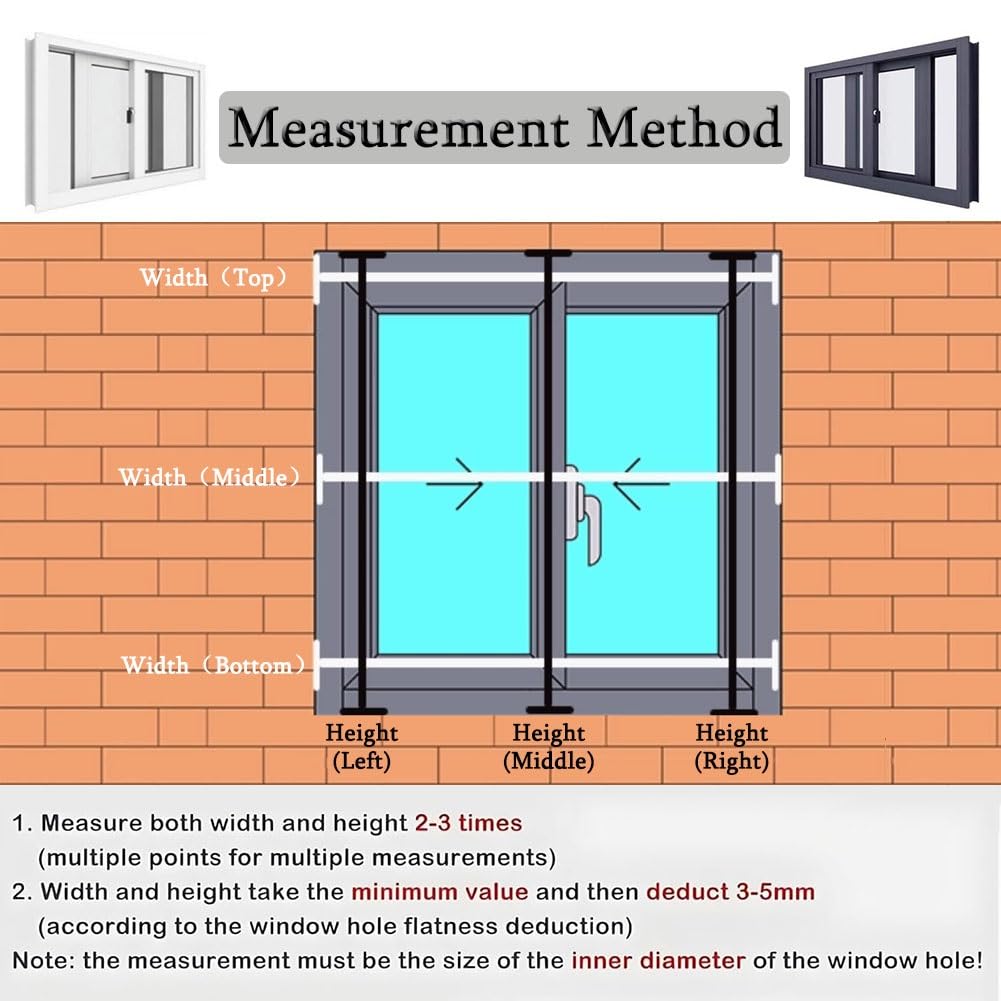 Measurement Method

Width（Top）

Width（Middle）

Width（Bottom）

Height (Left)

Height (Middle)

Height (Right)

1. Measure both width and height 2-3 times (multiple points for multiple measurements)
2. Width and height take the minimum value and then deduct 3-5mm (according to the window hole flatness deduction)
Note: the measurement must be the size of the inner diameter of the window hole!